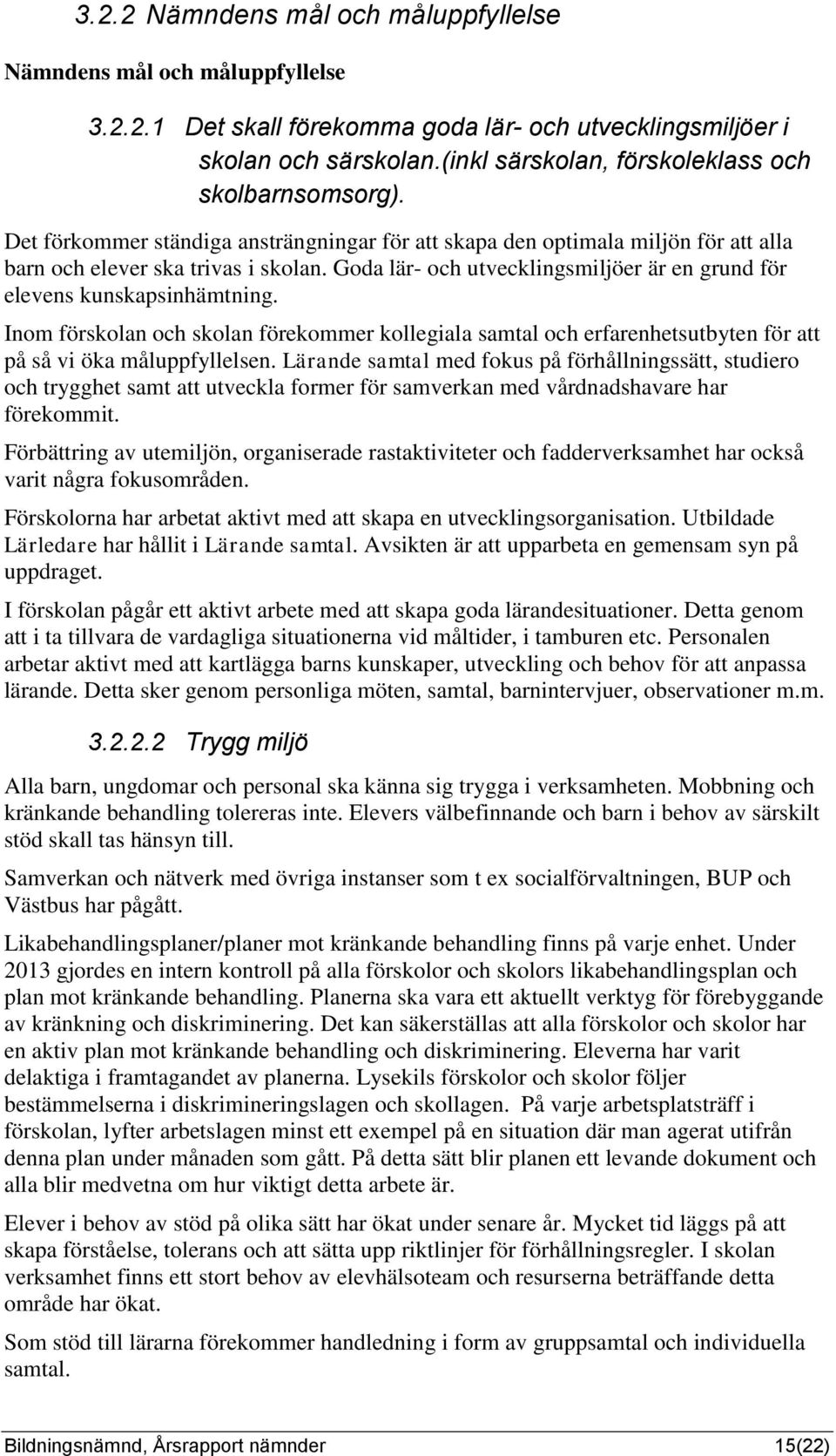 3.2.2 Nämndens mål och måluppfyllelse

Nämndens mål och måluppfyllelse

3.2.2.1 Det skall förekomma goda lär- och utvecklingsmiljöer i skolan och särskolan.(inkl särskolan, förskoleklass och skolbarnsomsorg).

Det förkommer ständiga ansträngningar för att skapa den optimala miljön för att alla barn och elever ska trivas i skolan. Goda lär- och utvecklingsmiljöer är en grund för elevens kunskapsinhämtning.

Inom förskolan och skolan förekommer kollegiala samtal och erfarenhetsutbyten för att på så vi öka måluppfyllelsen. Lärande samtal med fokus på förhållningssätt, studiero och trygghet samt att utveckla former för samverkan med vårdnadshavare har förekommit.

Förbättring av utemiljön, organiserade rastaktiviteter och fadderverksamhet har också varit några fokusområden.

Förskolorna har arbetat aktivt med att skapa en utvecklingsorganisation. Utbildade Lärledare har hållit i Lärande samtal. Avsikten är att upparbeta en gemensam syn på uppdraget.

I förskolan pågår ett aktivt arbete med att skapa goda lärandesituationer. Detta genom att i ta tillvara de vardagliga situationerna vid måltider, i tamburen etc. Personalen arbetar aktivt med att kartlägga barns kunskaper, utveckling och behov för att anpassa lärande. Detta sker genom personliga möten, samtal, barnintervjuer, observationer m.m.

3.2.2.2 Trygg miljö

Alla barn, ungdomar och personal ska känna sig trygga i verksamheten. Mobbning och kränkande behandling tolereras inte. Elevers välbefinnande och barn i behov av särskilt stöd skall tas hänsyn till.

Samverkan och nätverk med övriga instanser som t ex socialförvaltningen, BUP och Västbus har pågått.

Likabehandlingsplaner/planer mot kränkande behandling finns på varje enhet. Under 2013 gjordes en intern kontroll på alla förskolor och skolors likabehandlingsplan och plan mot kränkande behandling. Planerna ska vara ett aktuellt verktyg för förebyggande av kränkning och diskriminering. Det kan säkerställas att alla förskolor och skolor har en aktiv plan mot kränkande behandling och diskriminering. Eleverna har varit delaktiga i framtagandet av planerna. Lysekils förskolor och skolor följer bestämmelserna i diskrimineringslagen och skollagen. På varje arbetsplatsträff i förskolan, lyfter arbetslagen minst ett exempel på en situation där man agerat utifrån denna plan under månaden som gått. På detta sätt blir planen ett levande dokument och alla blir medvetna om hur viktigt detta arbete är.

Elever i behov av stöd på olika sätt har ökat under senare år. Mycket tid läggs på att skapa förståelse, tolerans och att sätta upp riktlinjer för förhållningsregler. I skolan verksamhet finns ett stort behov av elevhälsoteam och resurserna beträffande detta område har ökat.

Som stöd till lärarna förekommer handledning i form av gruppsamtal och individuella samtal.

Bildningsnämnd, Årsrapport nämnder 15(22)